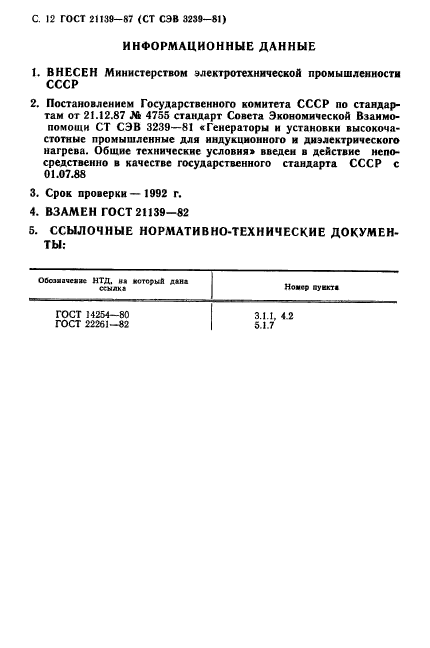 С. 12 ГОСТ 21139—87 (СТ СЭВ 3239—81)

ИНФОРМАЦИОННЫЕ ДАННЫЕ

1. ВНЕСЕН Министерством электротехнической промышленности СССР

2. Постановлением Государственного комитета СССР по стандартам от 21.12.87 № 4755 стандарт Совета Экономической Взаимопомощи СТ СЭВ 3239—81 «Генераторы и установки высокочастотные промышленные для индукционного и диэлектрического нагрева. Общие технические условия» введен в действие непосредственно в качестве государственного стандарта СССР с 01.07.88

3. Срок проверки — 1992 г.

4. ВЗАМЕН ГОСТ 21139—82

5. ССЫЛОЧНЫЕ НОРМАТИВНО-ТЕХНИЧЕСКИЕ ДОКУМЕНТЫ:

| Обозначение НТД, на который дана ссылка | Номер пункта |
|---|---|
| ГОСТ 14254—80 | 3.1.1, 4.2 |
| ГОСТ 22261—82 | 5.1.7 |